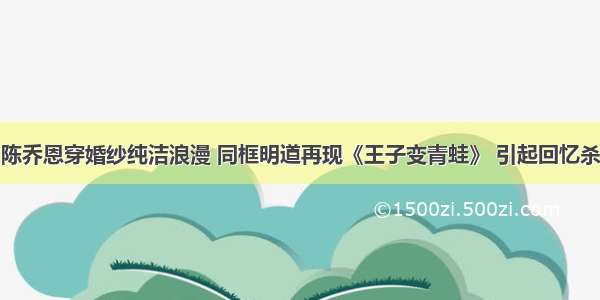 陈乔恩穿婚纱纯洁浪漫 同框明道再现《王子变青蛙》 引起回忆杀

©1500zi.500zi.com